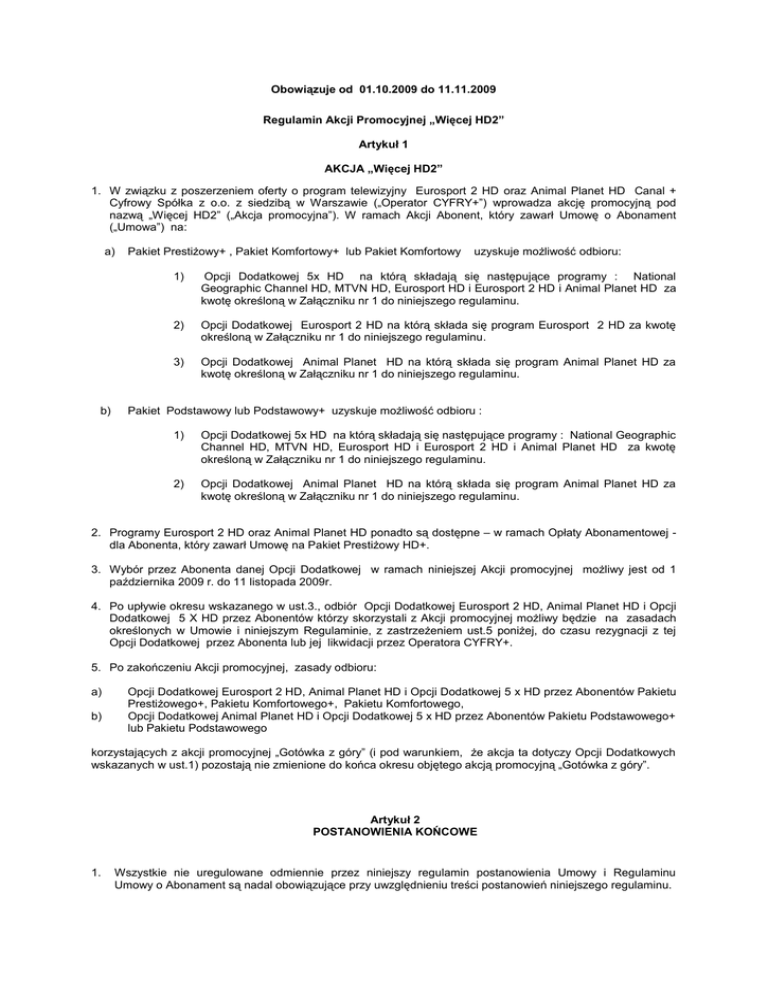 Obowiązuje od 01.10.2009 do 11.11.2009

Regulamin Akcji Promocyjnej „Więcej HD2"

Artykuł 1

AKCJA „Więcej HD2"

1. W związku z poszerzeniem oferty o program telewizyjny Eurosport 2 HD oraz Animal Planet HD Canal + Cyfrowy Spółka z o.o. z siedzibą w Warszawie („Operator CYFRY+") wprowadza akcję promocyjną pod nazwą „Więcej HD2" („Akcja promocyjna"). W ramach Akcji Abonent, który zawarł Umowę o Abonament („Umowa") na:

a) Pakiet Prestiżowy+ , Pakiet Komfortowy+ lub Pakiet Komfortowy uzyskuje możliwość odbioru:

1) Opcji Dodatkowej 5x HD na którą składają się następujące programy : National Geographic Channel HD, MTVN HD, Eurosport HD i Eurosport 2 HD i Animal Planet HD za kwotę określoną w Załączniku nr 1 do niniejszego regulaminu.

2) Opcji Dodatkowej Eurosport 2 HD na którą składa się program Eurosport 2 HD za kwotę określoną w Załączniku nr 1 do niniejszego regulaminu.

3) Opcji Dodatkowej Animal Planet HD na którą składa się program Animal Planet HD za kwotę określoną w Załączniku nr 1 do niniejszego regulaminu.

b) Pakiet Podstawowy lub Podstawowy+ uzyskuje możliwość odbioru :

1) Opcji Dodatkowej 5x HD na którą składają się następujące programy : National Geographic Channel HD, MTVN HD, Eurosport HD i Eurosport 2 HD i Animal Planet HD za kwotę określoną w Załączniku nr 1 do niniejszego regulaminu.

2) Opcji Dodatkowej Animal Planet HD na którą składa się program Animal Planet HD za kwotę określoną w Załączniku nr 1 do niniejszego regulaminu.

2. Programy Eurosport 2 HD oraz Animal Planet HD ponadto są dostępne – w ramach Opłaty Abonamentowej - dla Abonenta, który zawarł Umowę na Pakiet Prestiżowy HD+.

3. Wybór przez Abonenta danej Opcji Dodatkowej w ramach niniejszej Akcji promocyjnej możliwy jest od 1 października 2009 r. do 11 listopada 2009r.

4. Po upływie okresu wskazanego w ust.3., odbiór Opcji Dodatkowej Eurosport 2 HD, Animal Planet HD i Opcji Dodatkowej 5 X HD przez Abonentów którzy skorzystali z Akcji promocyjnej możliwy będzie na zasadach określonych w Umowie i niniejszym Regulaminie, z zastrzeżeniem ust.5 poniżej, do czasu rezygnacji z tej Opcji Dodatkowej przez Abonenta lub jej likwidacji przez Operatora CYFRY+.

5. Po zakończeniu Akcji promocyjnej, zasady odbioru:

a) Opcji Dodatkowej Eurosport 2 HD, Animal Planet HD i Opcji Dodatkowej 5 x HD przez Abonentów Pakietu Prestiżowego+, Pakietu Komfortowego+, Pakietu Komfortowego,
b) Opcji Dodatkowej Animal Planet HD i Opcji Dodatkowej 5 x HD przez Abonentów Pakietu Podstawowego+ lub Pakietu Podstawowego

korzystających z akcji promocyjnej „Gotówka z góry" (i pod warunkiem, że akcja ta dotyczy Opcji Dodatkowych wskazanych w ust.1) pozostają nie zmienione do końca okresu objętego akcją promocyjną „Gotówka z góry".

Artykuł 2
POSTANOWIENIA KOŃCOWE

1. Wszystkie nie uregulowane odmiennie przez niniejszy regulamin postanowienia Umowy i Regulaminu Umowy o Abonament są nadal obowiązujące przy uwzględnieniu treści postanowień niniejszego regulaminu.